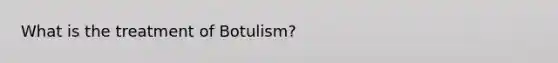 What is the treatment of Botulism?